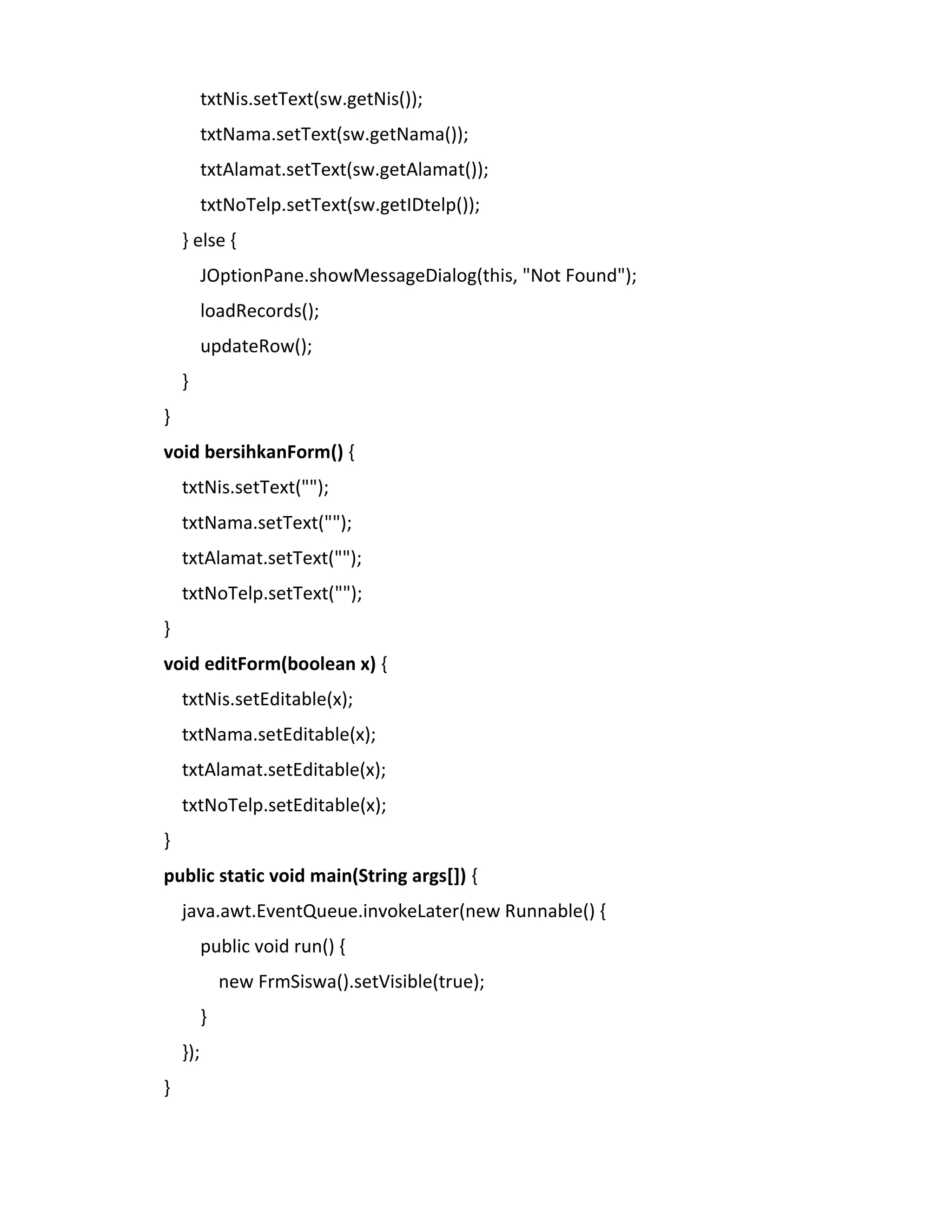 txtNis.setText(sw.getNis());
txtNama.setText(sw.getNama());
txtAlamat.setText(sw.getAlamat());
txtNoTelp.setText(sw.getIDtelp());
} else {
JOptionPane.showMessageDialog(this, "Not Found");
loadRecords();
updateRow();
}
}
void bersihkanForm() {
txtNis.setText("");
txtNama.setText("");
txtAlamat.setText("");
txtNoTelp.setText("");
}
void editForm(boolean x) {
txtNis.setEditable(x);
txtNama.setEditable(x);
txtAlamat.setEditable(x);
txtNoTelp.setEditable(x);
}
public static void main(String args[]) {
java.awt.EventQueue.invokeLater(new Runnable() {
public void run() {
new FrmSiswa().setVisible(true);
}
});
}